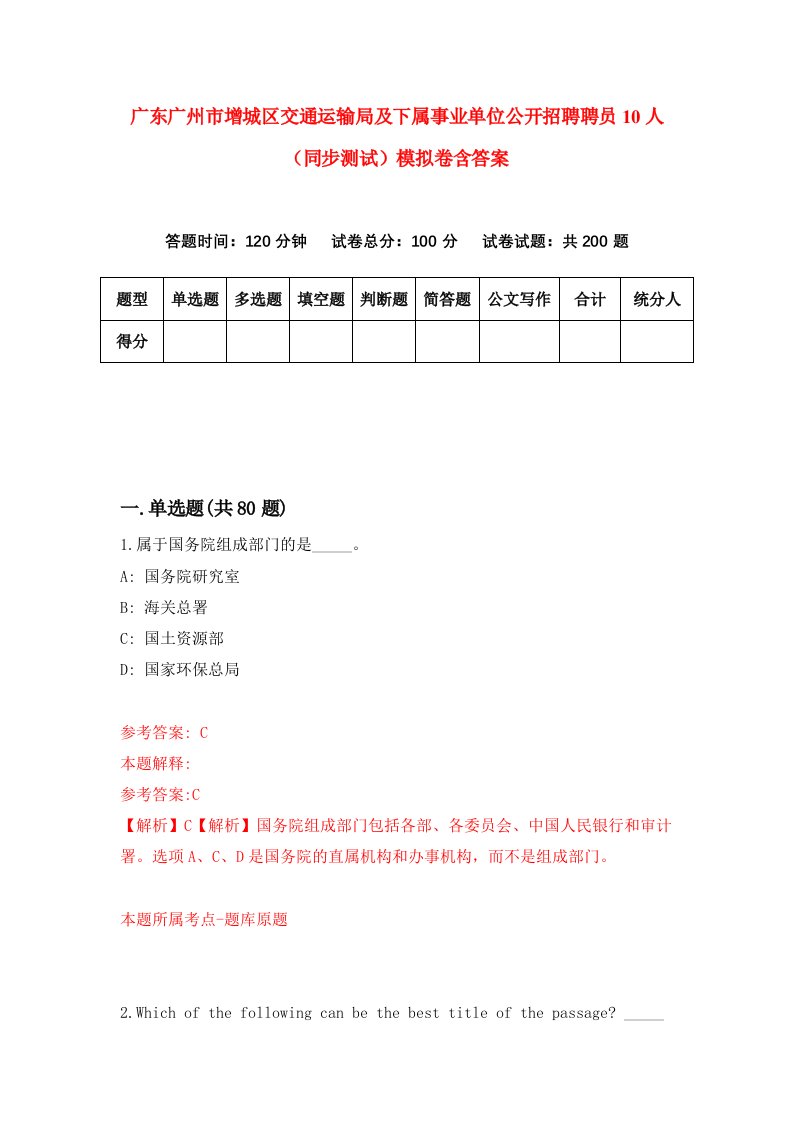 广东广州市增城区交通运输局及下属事业单位公开招聘聘员10人（同步测试）模拟卷含答案

答题时间：120分钟　试卷总分：100分　试卷试题：共200题

| 题型 | 单选题 | 多选题 | 填空题 | 判断题 | 简答题 | 公文写作 | 合计 | 统分人 |
|---|---|---|---|---|---|---|---|---|
| 得分 |  |  |  |  |  |  |  |  |

一.单选题(共80题)

1.属于国务院组成部门的是_____。

A: 国务院研究室

B: 海关总署

C: 国土资源部

D: 国家环保总局

参考答案: C

本题解释:

参考答案:C

【解析】C【解析】国务院组成部门包括各部、各委员会、中国人民银行和审计署。选项A、C、D是国务院的直属机构和办事机构，而不是组成部门。

本题所属考点-题库原题

2.Which of the following can be the best title of the passage? _____